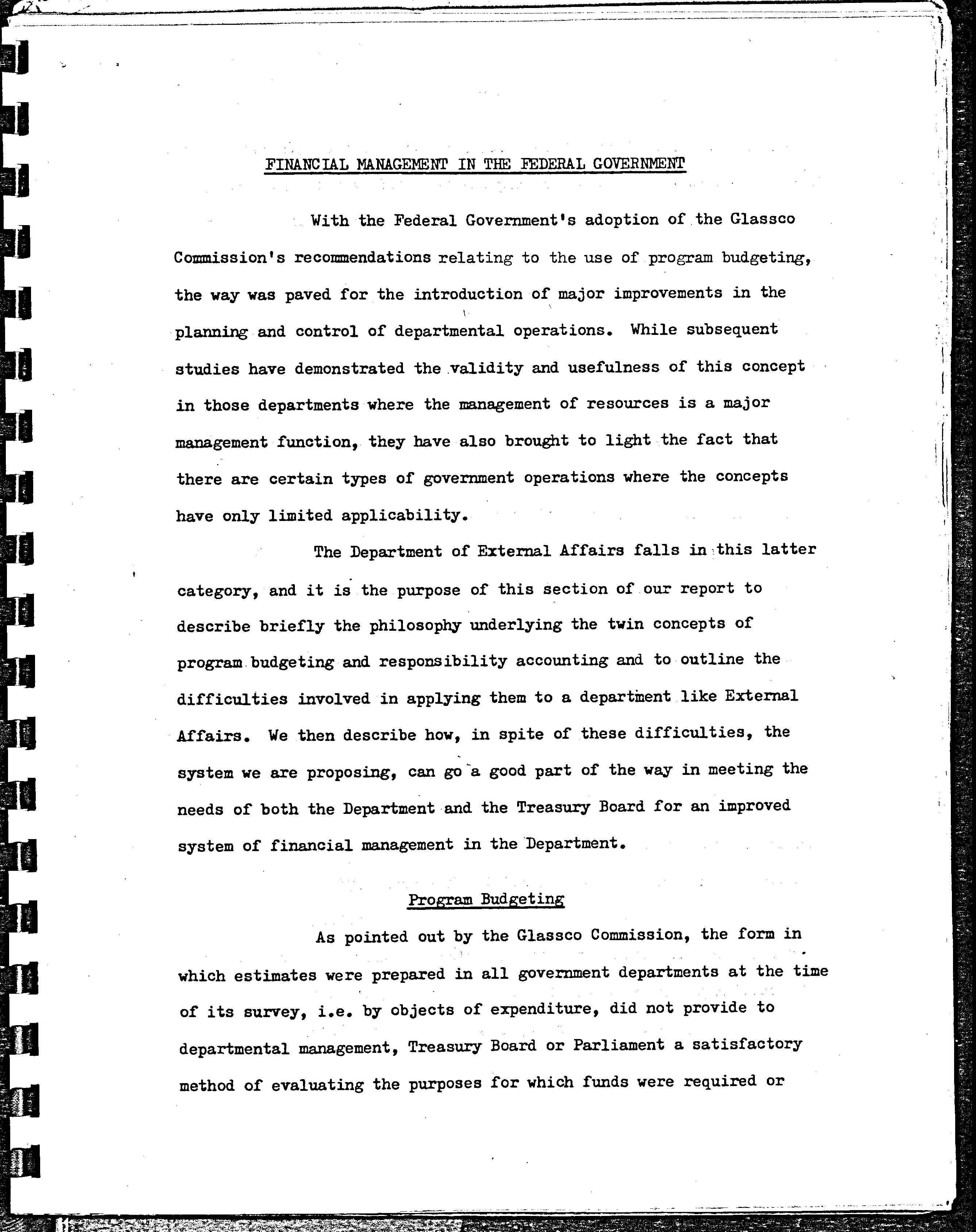 FINANCIAL MANAGEMENT IN THE FEDERAL GOVERNMENT

With the Federal Government's adoption of the Glassco Commission's recommendations relating to the use of program budgeting, the way was paved for the introduction of major improvements in the planning and control of departmental operations. While subsequent studies have demonstrated the validity and usefulness of this concept in those departments where the management of resources is a major management function, they have also brought to light the fact that there are certain types of government operations where the concepts have only limited applicability.

The Department of External Affairs falls in this latter category, and it is the purpose of this section of our report to describe briefly the philosophy underlying the twin concepts of program budgeting and responsibility accounting and to outline the difficulties involved in applying them to a department like External Affairs. We then describe how, in spite of these difficulties, the system we are proposing, can go a good part of the way in meeting the needs of both the Department and the Treasury Board for an improved system of financial management in the Department.

Program Budgeting

As pointed out by the Glassco Commission, the form in which estimates were prepared in all government departments at the time of its survey, i.e. by objects of expenditure, did not provide to departmental management, Treasury Board or Parliament a satisfactory method of evaluating the purposes for which funds were required or